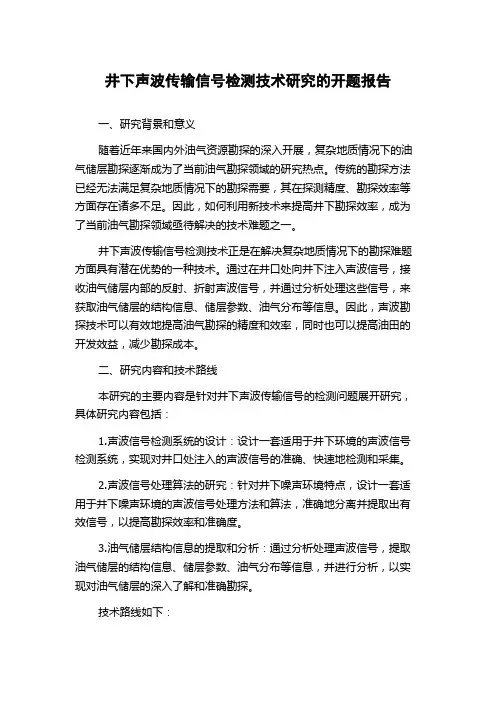 井下声波传输信号检测技术研究的开题报告

一、研究背景和意义

随着近年来国内外油气资源勘探的深入开展，复杂地质情况下的油气储层勘探逐渐成为了当前油气勘探领域的研究热点。传统的勘探方法已经无法满足复杂地质情况下的勘探需要，其在探测精度、勘探效率等方面存在诸多不足。因此，如何利用新技术来提高井下勘探效率，成为了当前油气勘探领域亟待解决的技术难题之一。

井下声波传输信号检测技术正是在解决复杂地质情况下的勘探难题方面具有潜在优势的一种技术。通过在井口处向井下注入声波信号，接收油气储层内部的反射、折射声波信号，并通过分析处理这些信号，来获取油气储层的结构信息、储层参数、油气分布等信息。因此，声波勘探技术可以有效地提高油气勘探的精度和效率，同时也可以提高油田的开发效益，减少勘探成本。

二、研究内容和技术路线

本研究的主要内容是针对井下声波传输信号的检测问题展开研究，具体研究内容包括：

1.声波信号检测系统的设计：设计一套适用于井下环境的声波信号检测系统，实现对井口处注入的声波信号的准确、快速地检测和采集。

2.声波信号处理算法的研究：针对井下噪声环境特点，设计一套适用于井下噪声环境的声波信号处理方法和算法，准确地分离并提取出有效信号，以提高勘探效率和准确度。

3.油气储层结构信息的提取和分析：通过分析处理声波信号，提取油气储层的结构信息、储层参数、油气分布等信息，并进行分析，以实现对油气储层的深入了解和准确勘探。

技术路线如下：